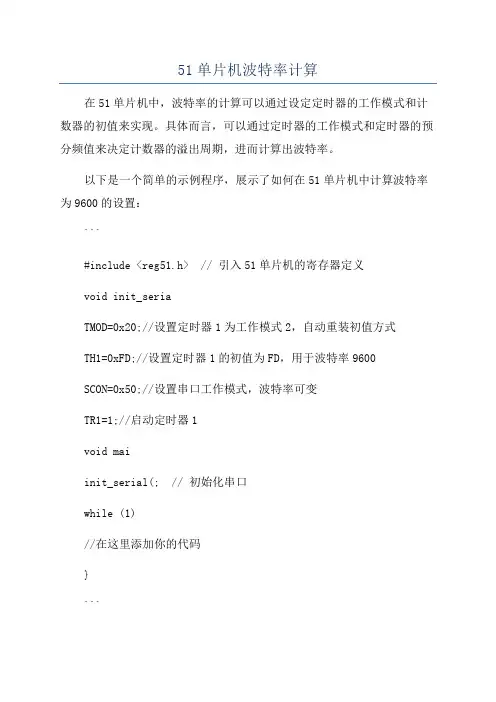 51 单片机波特率计算

在 51 单片机中，波特率的计算可以通过设定定时器的工作模式和计数器的初值来实现。具体而言，可以通过定时器的工作模式和定时器的预分频值来决定计数器的溢出周期，进而计算出波特率。

以下是一个简单的示例程序，展示了如何在 51 单片机中计算波特率为 9600 的设置：

```

#include <reg51.h> // 引入 51 单片机的寄存器定义

void init_seria

TMOD=0x20;//设置定时器 1 为工作模式 2，自动重装初值方式

TH1=0xFD;//设置定时器 1 的初值为 FD，用于波特率 9600

SCON=0x50;//设置串口工作模式，波特率可变

TR1=1;//启动定时器 1

void mai

init_serial(; // 初始化串口

while (1)

//在这里添加你的代码

}

```